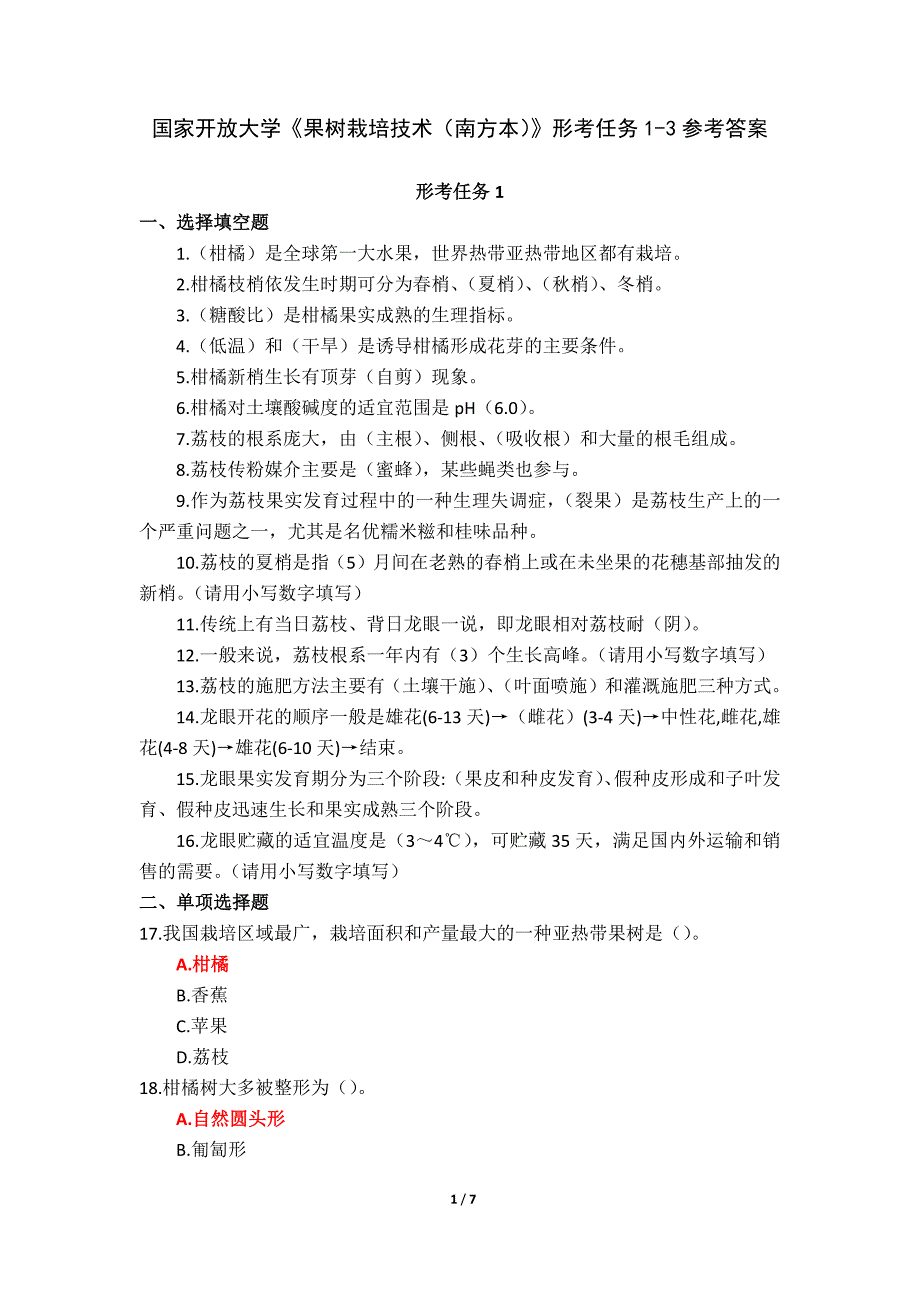 国家开放大学《果树栽培技术（南方本）》形考任务 1-3 参考答案

形考任务 1

一、选择填空题

1.（柑橘）是全球第一大水果，世界热带亚热带地区都有栽培。

2.柑橘枝梢依发生时期可分为春梢、（夏梢）、（秋梢）、冬梢。

3.（糖酸比）是柑橘果实成熟的生理指标。

4.（低温）和（干旱）是诱导柑橘形成花芽的主要条件。

5.柑橘新梢生长有顶芽（自剪）现象。

6.柑橘对土壤酸碱度的适宜范围是 pH（6.0）。

7.荔枝的根系庞大，由（主根）、侧根、（吸收根）和大量的根毛组成。

8.荔枝传粉媒介主要是（蜜蜂），某些蝇类也参与。

9.作为荔枝果实发育过程中的一种生理失调症，（裂果）是荔枝生产上的一个严重问题之一，尤其是名优糯米糍和桂味品种。

10.荔枝的夏梢是指（5）月间在老熟的春梢上或在未坐果的花穗基部抽发的新梢。（请用小写数字填写）

11.传统上有当日荔枝、背日龙眼一说，即龙眼相对荔枝耐（阴）。

12.一般来说，荔枝根系一年内有（3）个生长高峰。（请用小写数字填写）

13.荔枝的施肥方法主要有（土壤干施）、（叶面喷施）和灌溉施肥三种方式。

14.龙眼开花的顺序一般是雄花(6-13 天)→（雌花）(3-4 天)→中性花,雌花,雄花(4-8 天)→雄花(6-10 天)→结束。

15.龙眼果实发育期分为三个阶段:（果皮和种皮发育）、假种皮形成和子叶发育、假种皮迅速生长和果实成熟三个阶段。

16.龙眼贮藏的适宜温度是（3～4℃），可贮藏 35 天，满足国内外运输和销售的需要。（请用小写数字填写）

二、单项选择题

17.我国栽培区域最广，栽培面积和产量最大的一种亚热带果树是（）。

A.柑橘

B.香蕉

C.苹果

D.荔枝

18.柑橘树大多被整形为（）。

A.自然圆头形

B.匍匐形

1 / 7